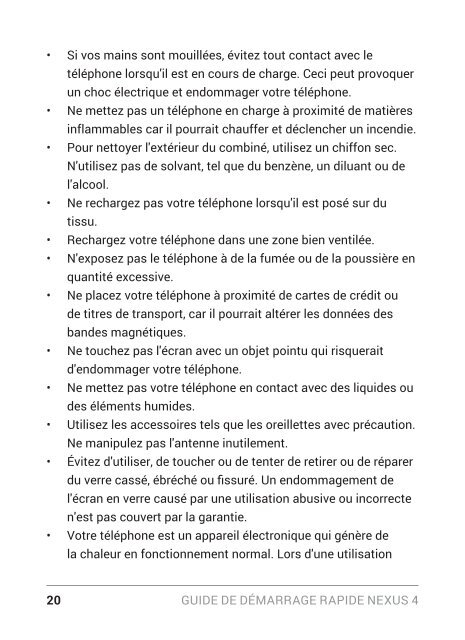 • Si vos mains sont mouillées, évitez tout contact avec le téléphone lorsqu'il est en cours de charge. Ceci peut provoquer un choc électrique et endommager votre téléphone.
• Ne mettez pas un téléphone en charge à proximité de matières inflammables car il pourrait chauffer et déclencher un incendie.
• Pour nettoyer l'extérieur du combiné, utilisez un chiffon sec. N'utilisez pas de solvant, tel que du benzène, un diluant ou de l'alcool.
• Ne rechargez pas votre téléphone lorsqu'il est posé sur du tissu.
• Rechargez votre téléphone dans une zone bien ventilée.
• N'exposez pas le téléphone à de la fumée ou de la poussière en quantité excessive.
• Ne placez votre téléphone à proximité de cartes de crédit ou de titres de transport, car il pourrait altérer les données des bandes magnétiques.
• Ne touchez pas l'écran avec un objet pointu qui risquerait d'endommager votre téléphone.
• Ne mettez pas votre téléphone en contact avec des liquides ou des éléments humides.
• Utilisez les accessoires tels que les oreillettes avec précaution. Ne manipulez pas l'antenne inutilement.
• Évitez d'utiliser, de toucher ou de tenter de retirer ou de réparer du verre cassé, ébréché ou fissuré. Un endommagement de l'écran en verre causé par une utilisation abusive ou incorrecte n'est pas couvert par la garantie.
• Votre téléphone est un appareil électronique qui génère de la chaleur en fonctionnement normal. Lors d'une utilisation

20 GUIDE DE DÉMARRAGE RAPIDE NEXUS 4